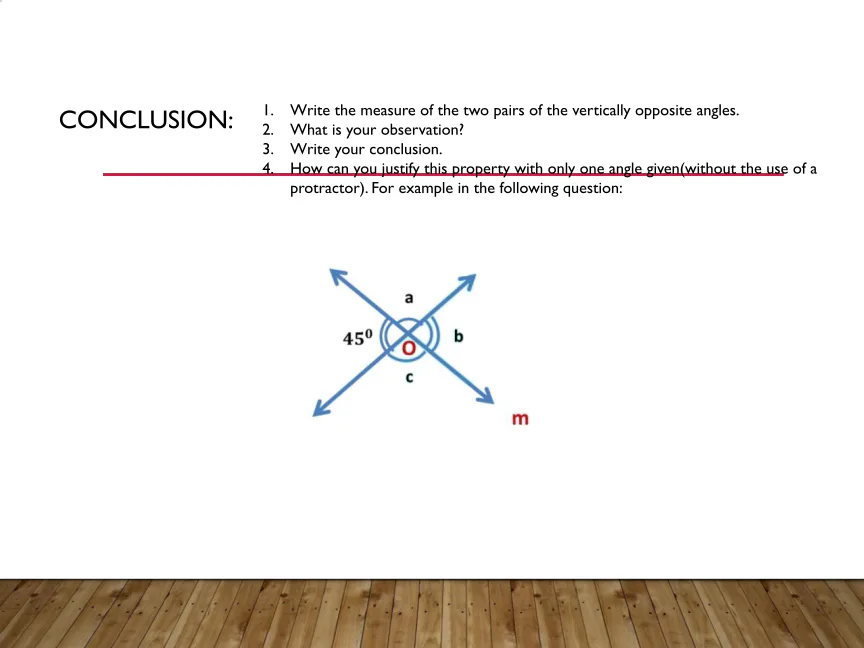 CONCLUSION:

1. Write the measure of the two pairs of the vertically opposite angles.
2. What is your observation?
3. Write your conclusion.
4. How can you justify this property with only one angle given(without the use of a protractor). For example in the following question:

a
$45^0$
O
b
c
m